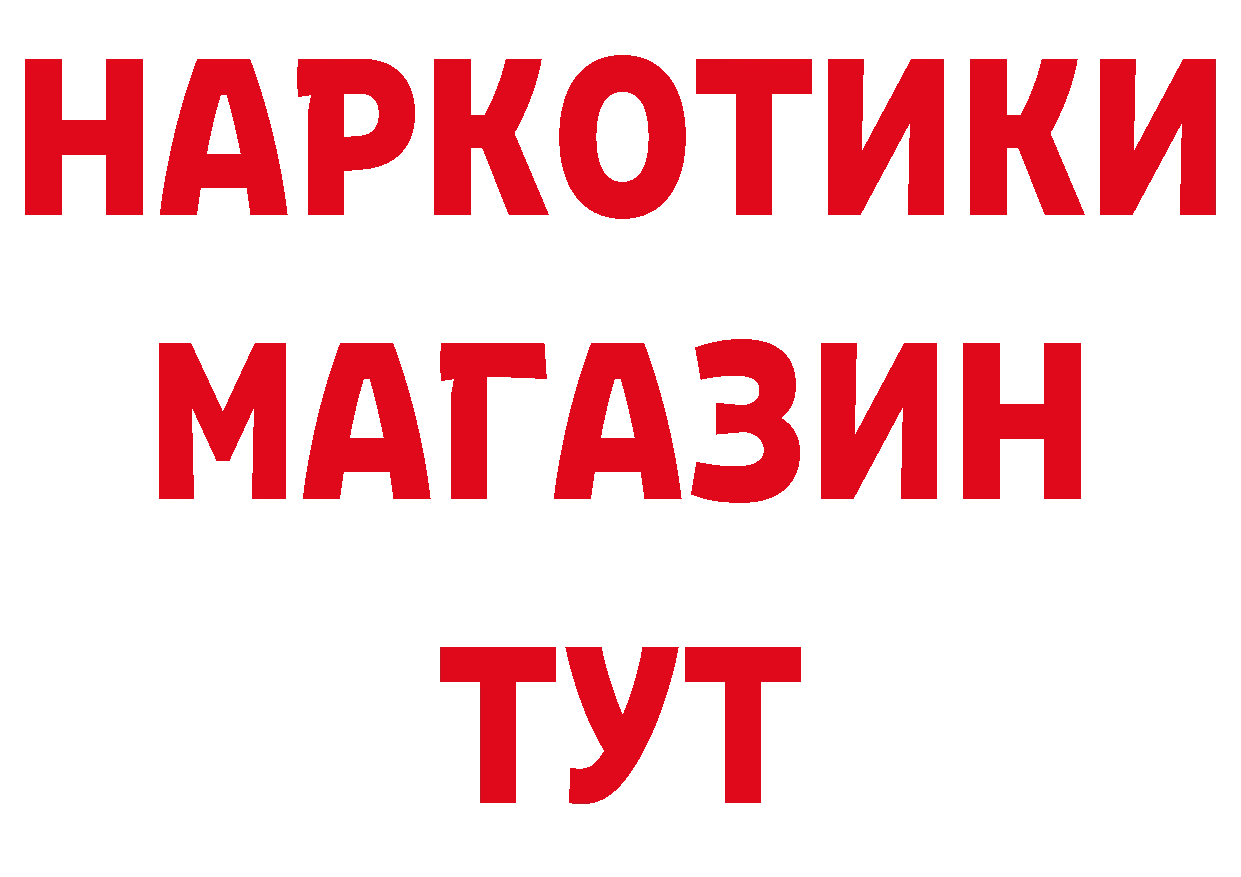 НАРКОТИКИ
МАГАЗИН
ТУТ